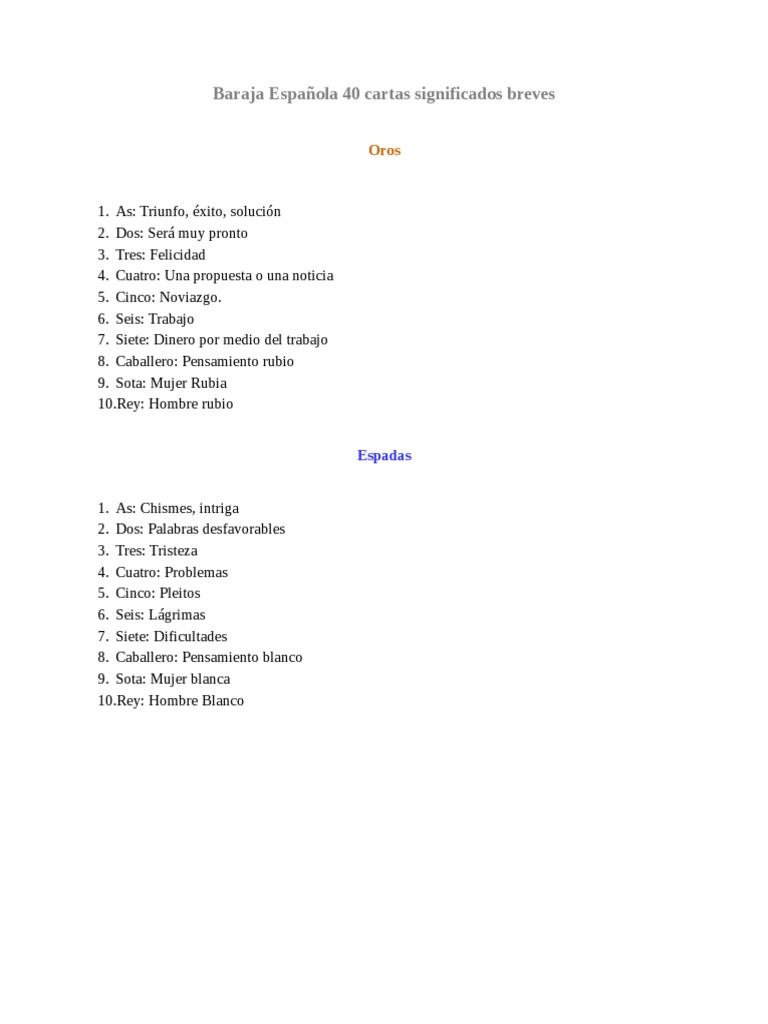 Baraja Española 40 cartas significados breves

Oros

1. As: Triunfo, éxito, solución
2. Dos: Será muy pronto
3. Tres: Felicidad
4. Cuatro: Una propuesta o una noticia
5. Cinco: Noviazgo.
6. Seis: Trabajo
7. Siete: Dinero por medio del trabajo
8. Caballero: Pensamiento rubio
9. Sota: Mujer Rubia
10.Rey: Hombre rubio

Espadas

1. As: Chismes, intriga
2. Dos: Palabras desfavorables
3. Tres: Tristeza
4. Cuatro: Problemas
5. Cinco: Pleitos
6. Seis: Lágrimas
7. Siete: Dificultades
8. Caballero: Pensamiento blanco
9. Sota: Mujer blanca
10.Rey: Hombre Blanco